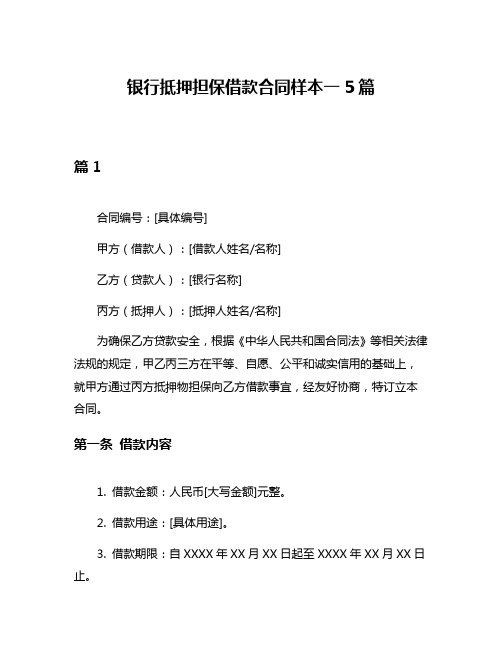 银行抵押担保借款合同样本一 5 篇

篇 1

合同编号：[具体编号]

甲方（借款人）：[借款人姓名/名称]

乙方（贷款人）：[银行名称]

丙方（抵押人）：[抵押人姓名/名称]

为确保乙方贷款安全，根据《中华人民共和国合同法》等相关法律法规的规定，甲乙丙三方在平等、自愿、公平和诚实信用的基础上，就甲方通过丙方抵押物担保向乙方借款事宜，经友好协商，特订立本合同。

第一条 借款内容

1. 借款金额：人民币[大写金额]元整。

2. 借款用途：[具体用途]。

3. 借款期限：自 XXXX 年 XX 月 XX 日起至 XXXX 年 XX 月 XX 日止。